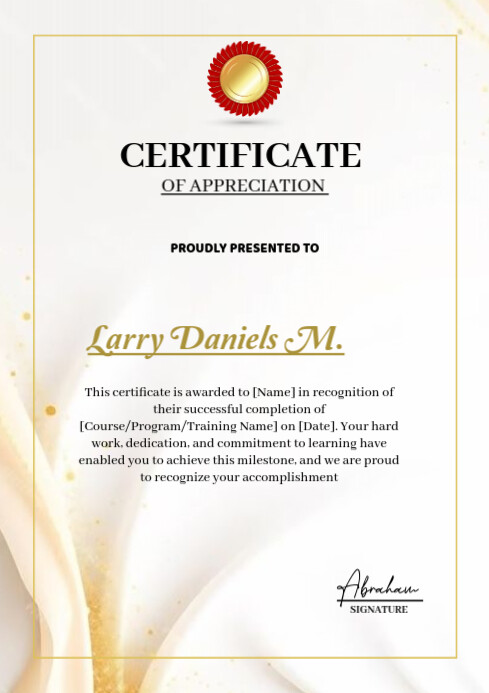 CERTIFICATE
OF APPRECIATION

PROUDLY PRESENTED TO

Larry Daniels M.

This certificate is awarded to [Name] in recognition of their successful completion of [Course/Program/Training Name] on [Date]. Your hard work, dedication, and commitment to learning have enabled you to achieve this milestone, and we are proud to recognize your accomplishment

Abraham
SIGNATURE